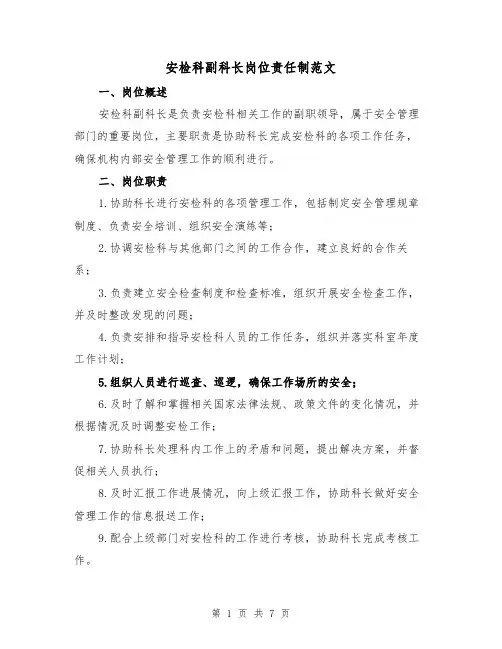 安检科副科长岗位责任制范文

一、岗位概述

安检科副科长是负责安检科相关工作的副职领导，属于安全管理部门的重要岗位，主要职责是协助科长完成安检科的各项工作任务，确保机构内部安全管理工作的顺利进行。

二、岗位职责

1.协助科长进行安检科的各项管理工作，包括制定安全管理规章制度、负责安全培训、组织安全演练等；

2.协调安检科与其他部门之间的工作合作，建立良好的合作关系；

3.负责建立安全检查制度和检查标准，组织开展安全检查工作，并及时整改发现的问题；

4.负责安排和指导安检科人员的工作任务，组织并落实科室年度工作计划；

5.组织人员进行巡查、巡逻，确保工作场所的安全；

6.及时了解和掌握相关国家法律法规、政策文件的变化情况，并根据情况及时调整安检工作；

7.协助科长处理科内工作上的矛盾和问题，提出解决方案，并督促相关人员执行；

8.及时汇报工作进展情况，向上级汇报工作，协助科长做好安全管理工作的信息报送工作；

9.配合上级部门对安检科的工作进行考核，协助科长完成考核工作。

第 1 页 共 7 页